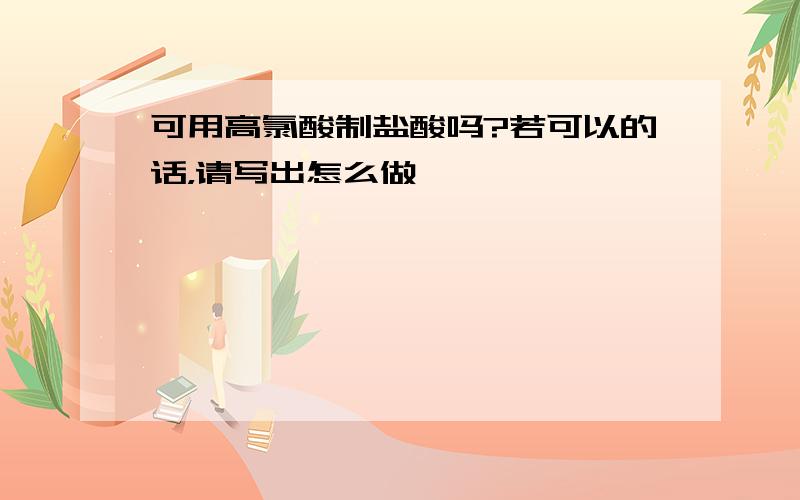 可用高氯酸制盐酸吗?若可以的话,请写出怎么做